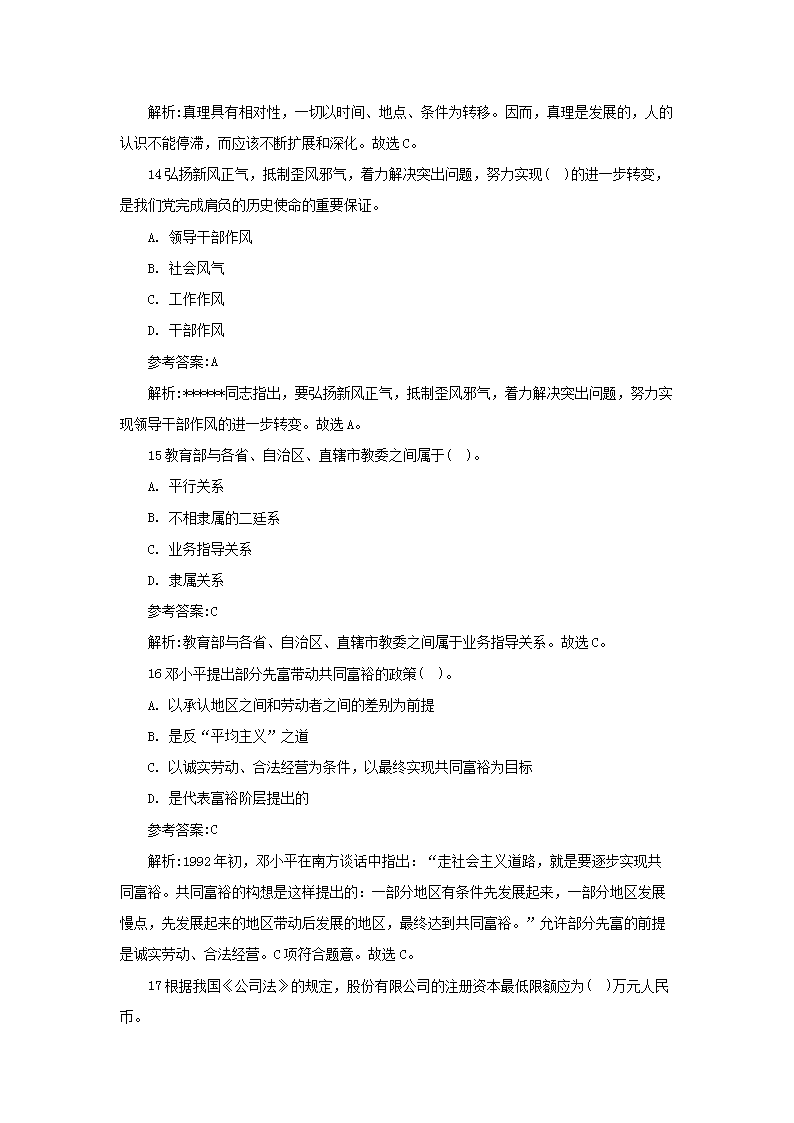 解析:真理具有相对性，一切以时间、地点、条件为转移。因而，真理是发展的，人的认识不能停滞，而应该不断扩展和深化。故选C。

14弘扬新风正气，抵制歪风邪气，着力解决突出问题，努力实现(  )的进一步转变，是我们党完成肩负的历史使命的重要保证。

A. 领导干部作风

B. 社会风气

C. 工作作风

D. 干部作风

参考答案:A

解析:******同志指出，要弘扬新风正气，抵制歪风邪气，着力解决突出问题，努力实现领导干部作风的进一步转变。故选A。

15教育部与各省、自治区、直辖市教委之间属于(  )。

A. 平行关系

B. 不相隶属的二廷系

C. 业务指导关系

D. 隶属关系

参考答案:C

解析:教育部与各省、自治区、直辖市教委之间属于业务指导关系。故选C。

16邓小平提出部分先富带动共同富裕的政策(  )。

A. 以承认地区之间和劳动者之间的差别为前提

B. 是反“平均主义”之道

C. 以诚实劳动、合法经营为条件，以最终实现共同富裕为目标

D. 是代表富裕阶层提出的

参考答案:C

解析:1992年初，邓小平在南方谈话中指出：“走社会主义道路，就是要逐步实现共同富裕。共同富裕的构想是这样提出的：一部分地区有条件先发展起来，一部分地区发展慢点，先发展起来的地区带动后发展的地区，最终达到共同富裕。”允许部分先富的前提是诚实劳动、合法经营。C项符合题意。故选C。

17根据我国《公司法》的规定，股份有限公司的注册资本最低限额应为(  )万元人民币。